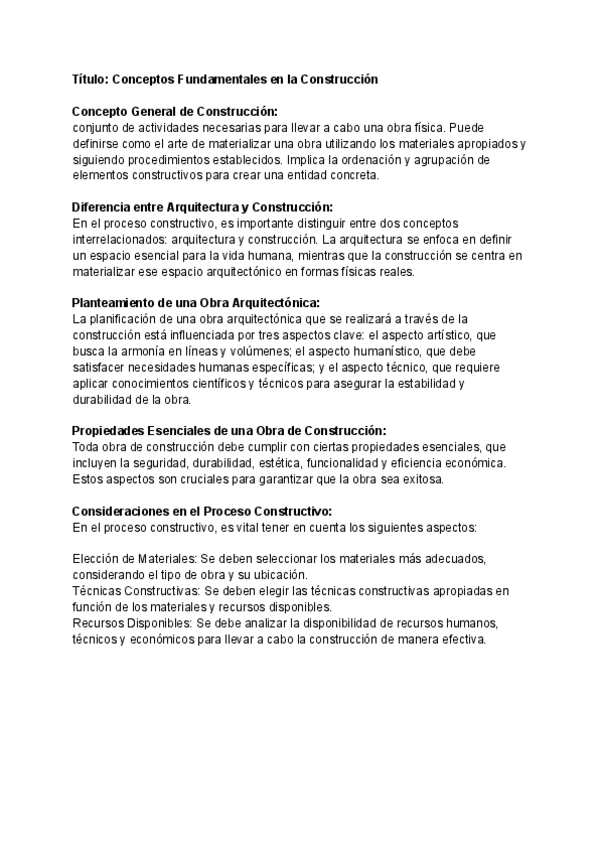 Título: Conceptos Fundamentales en la Construcción

Concepto General de Construcción:
conjunto de actividades necesarias para llevar a cabo una obra física. Puede definirse como el arte de materializar una obra utilizando los materiales apropiados y siguiendo procedimientos establecidos. Implica la ordenación y agrupación de elementos constructivos para crear una entidad concreta.

Diferencia entre Arquitectura y Construcción:
En el proceso constructivo, es importante distinguir entre dos conceptos interrelacionados: arquitectura y construcción. La arquitectura se enfoca en definir un espacio esencial para la vida humana, mientras que la construcción se centra en materializar ese espacio arquitectónico en formas físicas reales.

Planteamiento de una Obra Arquitectónica:
La planificación de una obra arquitectónica que se realizará a través de la construcción está influenciada por tres aspectos clave: el aspecto artístico, que busca la armonía en líneas y volúmenes; el aspecto humanístico, que debe satisfacer necesidades humanas específicas; y el aspecto técnico, que requiere aplicar conocimientos científicos y técnicos para asegurar la estabilidad y durabilidad de la obra.

Propiedades Esenciales de una Obra de Construcción:
Toda obra de construcción debe cumplir con ciertas propiedades esenciales, que incluyen la seguridad, durabilidad, estética, funcionalidad y eficiencia económica. Estos aspectos son cruciales para garantizar que la obra sea exitosa.

Consideraciones en el Proceso Constructivo:
En el proceso constructivo, es vital tener en cuenta los siguientes aspectos:

Elección de Materiales: Se deben seleccionar los materiales más adecuados, considerando el tipo de obra y su ubicación.
Técnicas Constructivas: Se deben elegir las técnicas constructivas apropiadas en función de los materiales y recursos disponibles.
Recursos Disponibles: Se debe analizar la disponibilidad de recursos humanos, técnicos y económicos para llevar a cabo la construcción de manera efectiva.